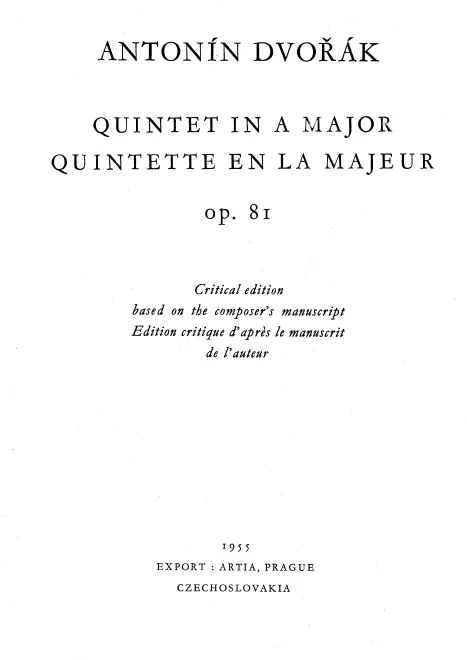 ANTONÍN DVOŘÁK

QUINTET IN A MAJOR
QUINTETTE EN LA MAJEUR

op. 81

Critical edition
based on the composer's manuscript
Edition critique d'après le manuscrit
de l'auteur

1955
EXPORT : ARTIA, PRAGUE
CZECHOSLOVAKIA